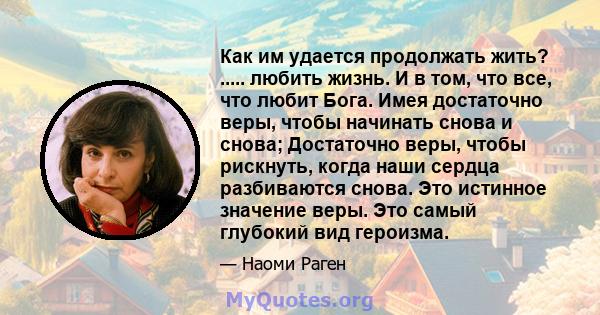 Как им удается продолжать жить? ..... любить жизнь. И в том, что все, что любит Бога. Имея достаточно веры, чтобы начинать снова и снова; Достаточно веры, чтобы рискнуть, когда наши сердца разбиваются снова. Это истинное значение веры. Это самый глубокий вид героизма.

— Наоми Раген

MyQuotes.org